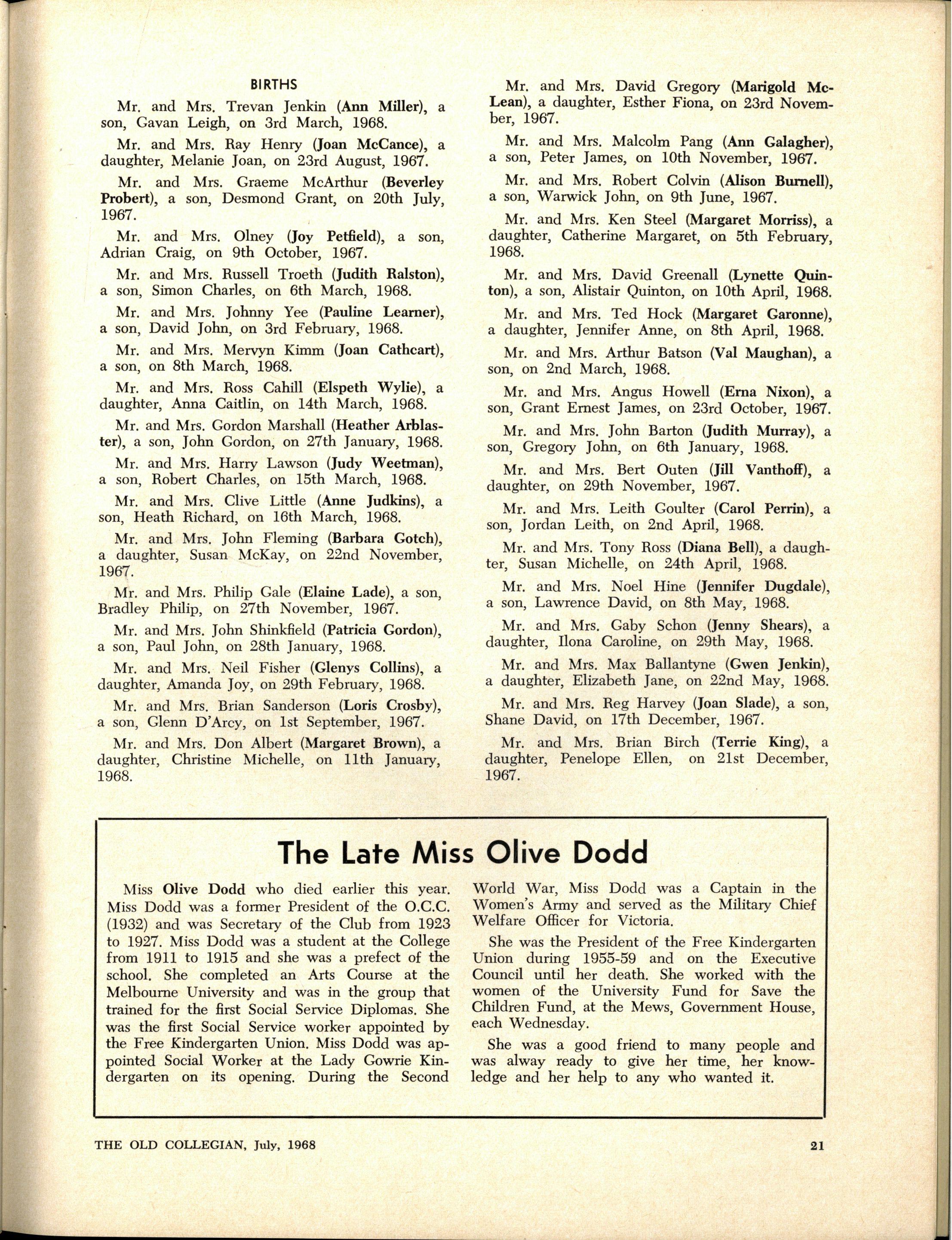 BIRTHS

Mr. and Mrs. Trevan Jenkin (Ann Miller), a son, Gavan Leigh, on 3rd March, 1968.

Mr. and Mrs. Ray Henry (Joan McCance), a daughter, Melanie Joan, on 23rd August, 1967.

Mr. and Mrs. Graeme McArthur (Beverley Probert), a son, Desmond Grant, on 20th July, 1967.

Mr. and Mrs. Olney (Joy Petfield), a son, Adrian Craig, on 9th October, 1967.

Mr. and Mrs. Russell Troeth (Judith Ralston), a son, Simon Charles, on 6th March, 1968.

Mr. and Mrs. Johnny Yee (Pauline Learner), a son, David John, on 3rd February, 1968.

Mr. and Mrs. Mervyn Kimm (Joan Cathcart), a son, on 8th March, 1968.

Mr. and Mrs. Ross Cahill (Elspeth Wylie), a daughter, Anna Caitlin, on 14th March, 1968.

Mr. and Mrs. Gordon Marshall (Heather Arblaster), a son, John Gordon, on 27th January, 1968.

Mr. and Mrs. Harry Lawson (Judy Weetman), a son, Robert Charles, on 15th March, 1968.

Mr. and Mrs. Clive Little (Anne Judkins), a son, Heath Richard, on 16th March, 1968.

Mr. and Mrs. John Fleming (Barbara Gotch), a daughter, Susan McKay, on 22nd November, 1967.

Mr. and Mrs. Philip Gale (Elaine Lade), a son, Bradley Philip, on 27th November, 1967.

Mr. and Mrs. John Shinkfield (Patricia Gordon), a son, Paul John, on 28th January, 1968.

Mr. and Mrs. Neil Fisher (Glenys Collins), a daughter, Amanda Joy, on 29th February, 1968.

Mr. and Mrs. Brian Sanderson (Loris Crosby), a son, Glenn D'Arcy, on 1st September, 1967.

Mr. and Mrs. Don Albert (Margaret Brown), a daughter, Christine Michelle, on 11th January, 1968.

Mr. and Mrs. David Gregory (Marigold McLean), a daughter, Esther Fiona, on 23rd November, 1967.

Mr. and Mrs. Malcolm Pang (Ann Galagher), a son, Peter James, on 10th November, 1967.

Mr. and Mrs. Robert Colvin (Alison Burnell), a son, Warwick John, on 9th June, 1967.

Mr. and Mrs. Ken Steel (Margaret Morriss), a daughter, Catherine Margaret, on 5th February, 1968.

Mr. and Mrs. David Greenall (Lynette Quinton), a son, Alistair Quinton, on 10th April, 1968.

Mr. and Mrs. Ted Hock (Margaret Garonne), a daughter, Jennifer Anne, on 8th April, 1968.

Mr. and Mrs. Arthur Batson (Val Maughan), a son, on 2nd March, 1968.

Mr. and Mrs. Angus Howell (Erna Nixon), a son, Grant Ernest James, on 23rd October, 1967.

Mr. and Mrs. John Barton (Judith Murray), a son, Gregory John, on 6th January, 1968.

Mr. and Mrs. Bert Outen (Jill Vanthoff), a daughter, on 29th November, 1967.

Mr. and Mrs. Leith Goulter (Carol Perrin), a son, Jordan Leith, on 2nd April, 1968.

Mr. and Mrs. Tony Ross (Diana Bell), a daughter, Susan Michelle, on 24th April, 1968.

Mr. and Mrs. Noel Hine (Jennifer Dugdale), a son, Lawrence David, on 8th May, 1968.

Mr. and Mrs. Gaby Schon (Jenny Shears), a daughter, Ilona Caroline, on 29th May, 1968.

Mr. and Mrs. Max Ballantyne (Gwen Jenkin), a daughter, Elizabeth Jane, on 22nd May, 1968.

Mr. and Mrs. Reg Harvey (Joan Slade), a son, Shane David, on 17th December, 1967.

Mr. and Mrs. Brian Birch (Terrie King), a daughter, Penelope Ellen, on 21st December, 1967.

The Late Miss Olive Dodd

Miss Olive Dodd who died earlier this year. Miss Dodd was a former President of the O.C.C. (1932) and was Secretary of the Club from 1923 to 1927. Miss Dodd was a student at the College from 1911 to 1915 and she was a prefect of the school. She completed an Arts Course at the Melbourne University and was in the group that trained for the first Social Service Diplomas. She was the first Social Service worker appointed by the Free Kindergarten Union. Miss Dodd was appointed Social Worker at the Lady Gowrie Kindergarten on its opening. During the Second World War, Miss Dodd was a Captain in the Women's Army and served as the Military Chief Welfare Officer for Victoria.

She was the President of the Free Kindergarten Union during 1955-59 and on the Executive Council until her death. She worked with the women of the University Fund for Save the Children Fund, at the Mews, Government House, each Wednesday.

She was a good friend to many people and was alway ready to give her time, her knowledge and her help to any who wanted it.

THE OLD COLLEGIAN, July, 1968

21